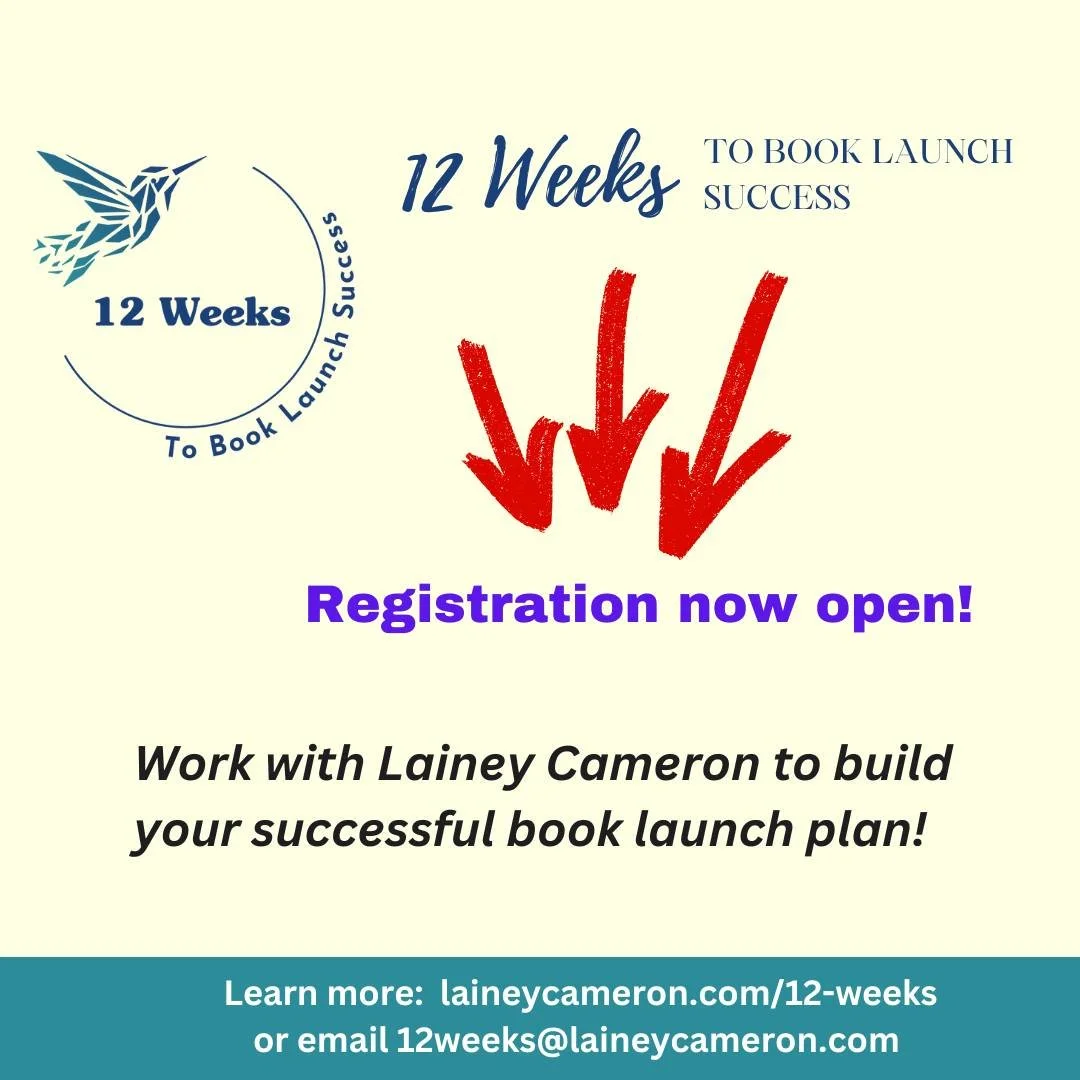 12 Weeks

To Book Launch Success

12 Weeks TO BOOK LAUNCH SUCCESS

Registration now open!

Work with Lainey Cameron to build your successful book launch plan!

Learn more: laineycameron.com/12-weeks
or email 12weeks@laineycameron.com